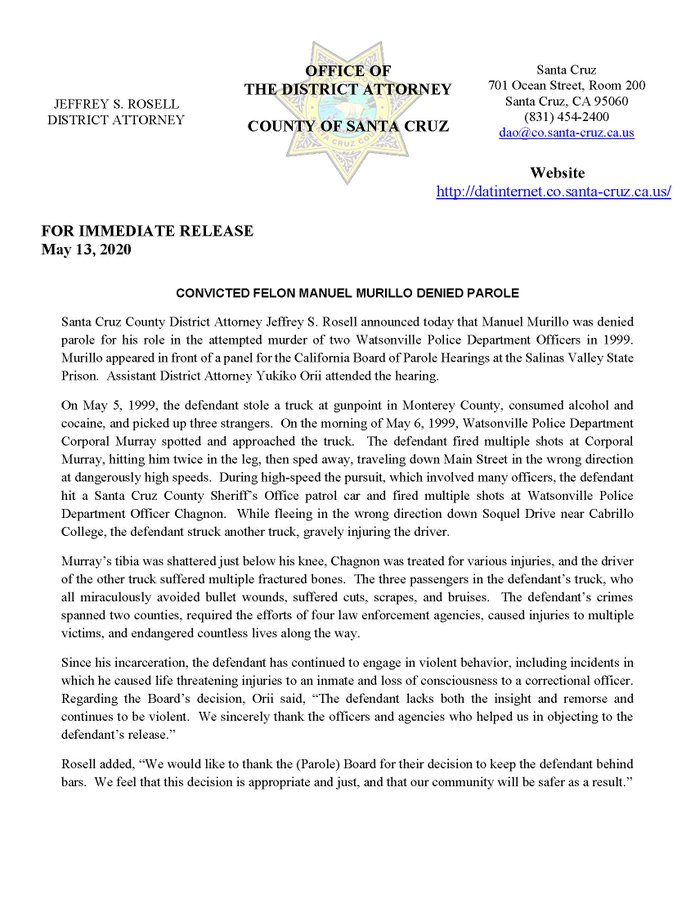 JEFFREY S. ROSELL
DISTRICT ATTORNEY

OFFICE OF
THE DISTRICT ATTORNEY

COUNTY OF SANTA CRUZ

Santa Cruz
701 Ocean Street, Room 200
Santa Cruz, CA 95060
(831) 454-2400
dao@co.santa-cruz.ca.us

Website
http://datinternet.co.santa-cruz.ca.us/

FOR IMMEDIATE RELEASE
May 13, 2020

CONVICTED FELON MANUEL MURILLO DENIED PAROLE

Santa Cruz County District Attorney Jeffrey S. Rosell announced today that Manuel Murillo was denied parole for his role in the attempted murder of two Watsonville Police Department Officers in 1999. Murillo appeared in front of a panel for the California Board of Parole Hearings at the Salinas Valley State Prison. Assistant District Attorney Yukiko Orii attended the hearing.

On May 5, 1999, the defendant stole a truck at gunpoint in Monterey County, consumed alcohol and cocaine, and picked up three strangers. On the morning of May 6, 1999, Watsonville Police Department Corporal Murray spotted and approached the truck. The defendant fired multiple shots at Corporal Murray, hitting him twice in the leg, then sped away, traveling down Main Street in the wrong direction at dangerously high speeds. During high-speed the pursuit, which involved many officers, the defendant hit a Santa Cruz County Sheriff's Office patrol car and fired multiple shots at Watsonville Police Department Officer Chagnon. While fleeing in the wrong direction down Soquel Drive near Cabrillo College, the defendant struck another truck, gravely injuring the driver.

Murray's tibia was shattered just below his knee, Chagnon was treated for various injuries, and the driver of the other truck suffered multiple fractured bones. The three passengers in the defendant's truck, who all miraculously avoided bullet wounds, suffered cuts, scrapes, and bruises. The defendant's crimes spanned two counties, required the efforts of four law enforcement agencies, caused injuries to multiple victims, and endangered countless lives along the way.

Since his incarceration, the defendant has continued to engage in violent behavior, including incidents in which he caused life threatening injuries to an inmate and loss of consciousness to a correctional officer. Regarding the Board's decision, Orii said, "The defendant lacks both the insight and remorse and continues to be violent. We sincerely thank the officers and agencies who helped us in objecting to the defendant's release."

Rosell added, "We would like to thank the (Parole) Board for their decision to keep the defendant behind bars. We feel that this decision is appropriate and just, and that our community will be safer as a result."